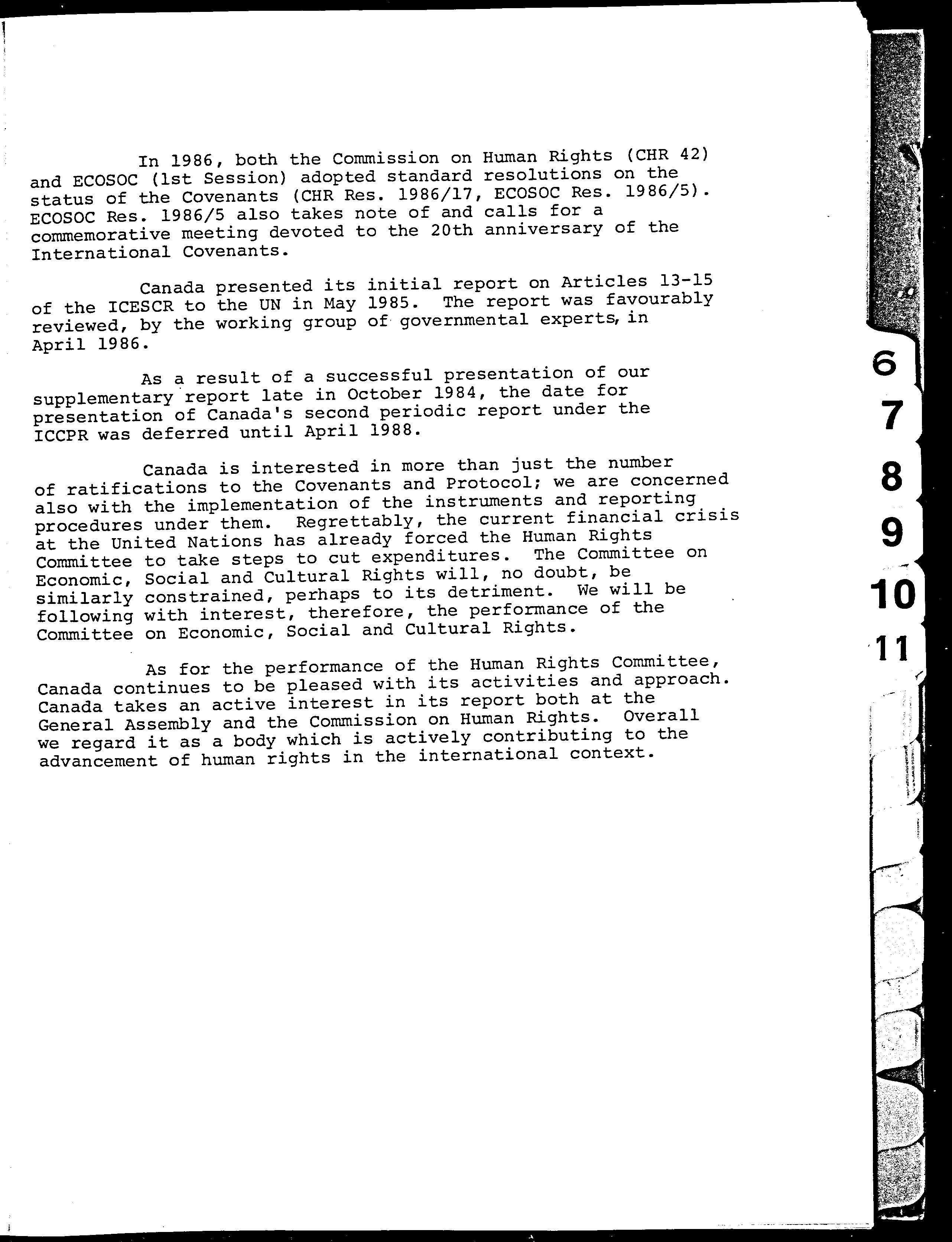 In 1986, both the Commission on Human Rights (CHR 42) and ECOSOC (1st Session) adopted standard resolutions on the status of the Covenants (CHR Res. 1986/17, ECOSOC Res. 1986/5). ECOSOC Res. 1986/5 also takes note of and calls for a commemorative meeting devoted to the 20th anniversary of the International Covenants.

Canada presented its initial report on Articles 13-15 of the ICESCR to the UN in May 1985. The report was favourably reviewed, by the working group of governmental experts, in April 1986.

As a result of a successful presentation of our supplementary report late in October 1984, the date for presentation of Canada's second periodic report under the ICCPR was deferred until April 1988.

Canada is interested in more than just the number of ratifications to the Covenants and Protocol; we are concerned also with the implementation of the instruments and reporting procedures under them. Regrettably, the current financial crisis at the United Nations has already forced the Human Rights Committee to take steps to cut expenditures. The Committee on Economic, Social and Cultural Rights will, no doubt, be similarly constrained, perhaps to its detriment. We will be following with interest, therefore, the performance of the Committee on Economic, Social and Cultural Rights.

As for the performance of the Human Rights Committee, Canada continues to be pleased with its activities and approach. Canada takes an active interest in its report both at the General Assembly and the Commission on Human Rights. Overall we regard it as a body which is actively contributing to the advancement of human rights in the international context.

6
7
8
9
10
11